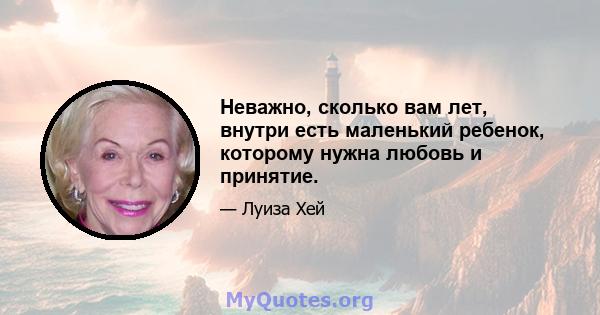 Неважно, сколько вам лет, внутри есть маленький ребенок, которому нужна любовь и принятие.

— Луиза Хей

MyQuotes.org